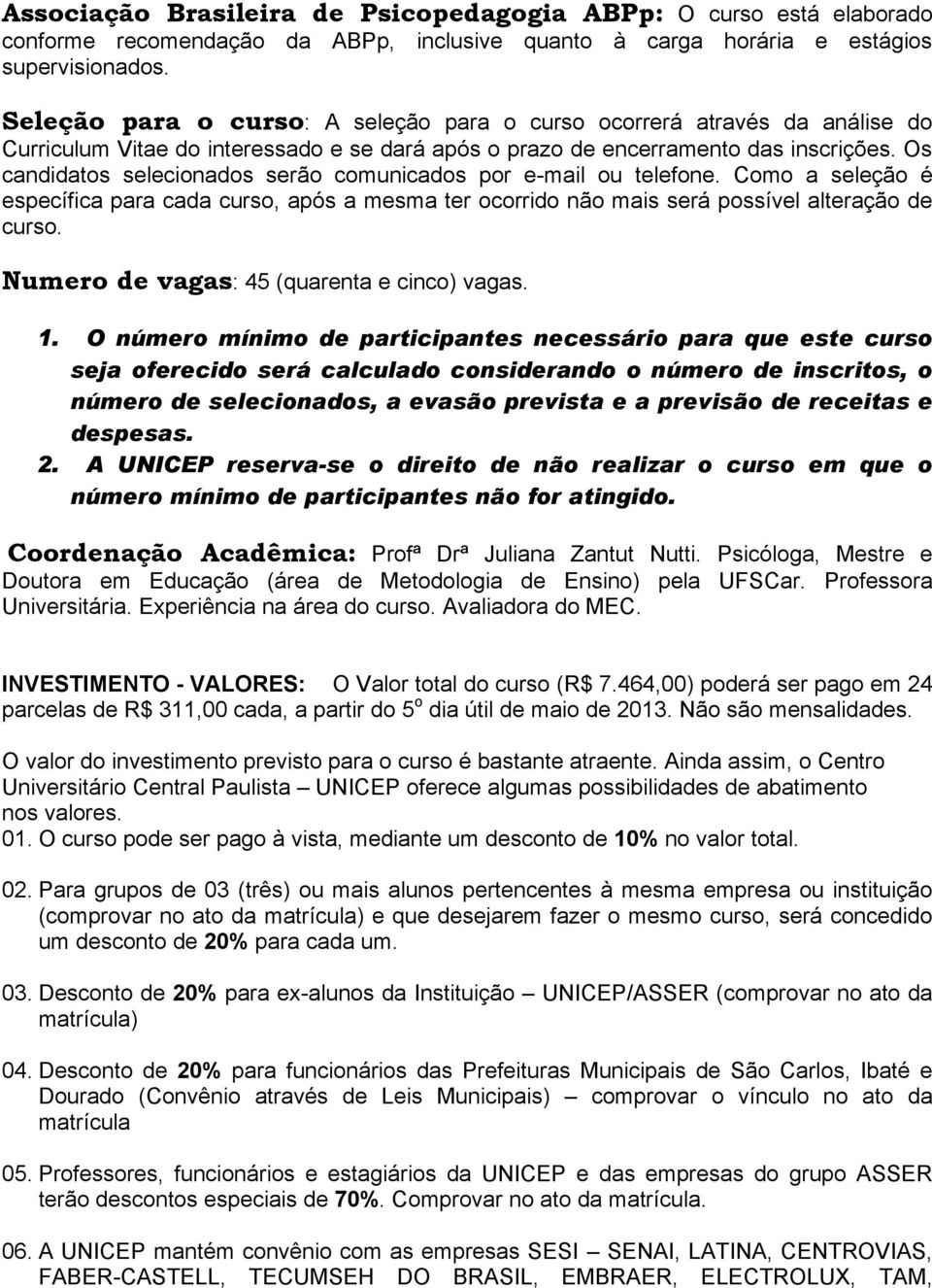 Associação Brasileira de Psicopedagogia ABPp: O curso está elaborado conforme recomendação da ABPp, inclusive quanto à carga horária e estágios supervisionados.

Seleção para o curso: A seleção para o curso ocorrerá através da análise do Curriculum Vitae do interessado e se dará após o prazo de encerramento das inscrições. Os candidatos selecionados serão comunicados por e-mail ou telefone. Como a seleção é específica para cada curso, após a mesma ter ocorrido não mais será possível alteração de curso.

Numero de vagas: 45 (quarenta e cinco) vagas.

1. O número mínimo de participantes necessário para que este curso seja oferecido será calculado considerando o número de inscritos, o número de selecionados, a evasão prevista e a previsão de receitas e despesas.
2. A UNICEP reserva-se o direito de não realizar o curso em que o número mínimo de participantes não for atingido.

Coordenação Acadêmica: Profª Drª Juliana Zantut Nutti. Psicóloga, Mestre e Doutora em Educação (área de Metodologia de Ensino) pela UFSCar. Professora Universitária. Experiência na área do curso. Avaliadora do MEC.

INVESTIMENTO - VALORES: O Valor total do curso (R$ 7.464,00) poderá ser pago em 24 parcelas de R$ 311,00 cada, a partir do 5º dia útil de maio de 2013. Não são mensalidades.

O valor do investimento previsto para o curso é bastante atraente. Ainda assim, o Centro Universitário Central Paulista – UNICEP oferece algumas possibilidades de abatimento nos valores.
01. O curso pode ser pago à vista, mediante um desconto de 10% no valor total.

02. Para grupos de 03 (três) ou mais alunos pertencentes à mesma empresa ou instituição (comprovar no ato da matrícula) e que desejarem fazer o mesmo curso, será concedido um desconto de 20% para cada um.

03. Desconto de 20% para ex-alunos da Instituição – UNICEP/ASSER (comprovar no ato da matrícula)

04. Desconto de 20% para funcionários das Prefeituras Municipais de São Carlos, Ibaté e Dourado (Convênio através de Leis Municipais) – comprovar o vínculo no ato da matrícula

05. Professores, funcionários e estagiários da UNICEP e das empresas do grupo ASSER terão descontos especiais de 70%. Comprovar no ato da matrícula.

06. A UNICEP mantém convênio com as empresas SESI – SENAI, LATINA, CENTROVIAS, FABER-CASTELL, TECUMSEH DO BRASIL, EMBRAER, ELECTROLUX, TAM,